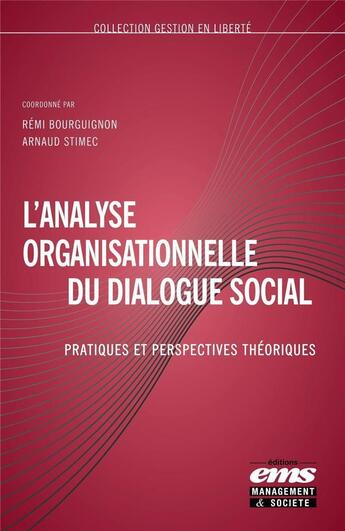 COLLECTION GESTION EN LIBERTÉ

COORDONNÉ PAR
RÉMI BOURGUIGNON
ARNAUD STIMEC

L'ANALYSE ORGANISATIONNELLE DU DIALOGUE SOCIAL

PRATIQUES ET PERSPECTIVES THÉORIQUES

éditions
ems
MANAGEMENT
& SOCIETE